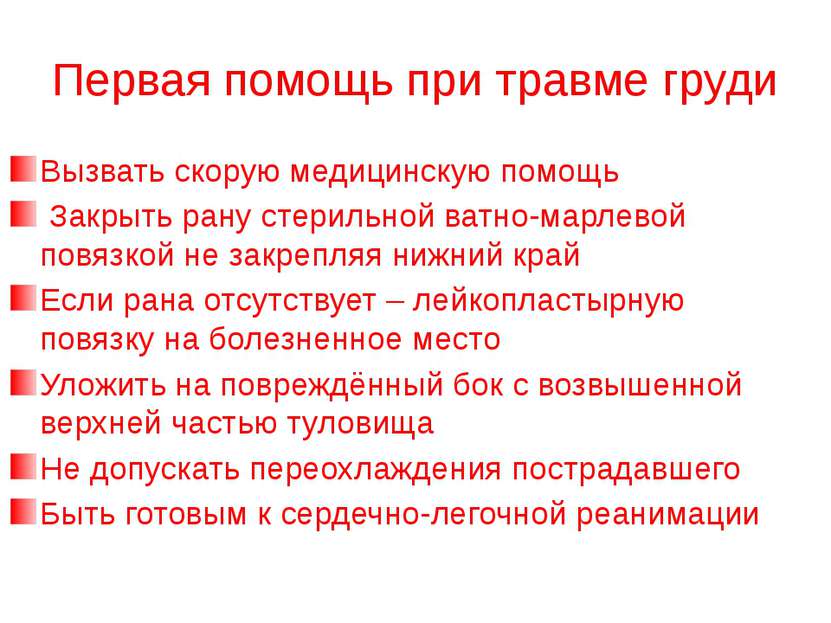 Первая помощь при травме груди

Вызвать скорую медицинскую помощь

Закрыть рану стерильной ватно-марлевой повязкой не закрепляя нижний край

Если рана отсутствует – лейкопластырную повязку на болезненное место

Уложить на повреждённый бок с возвышенной верхней частью туловища

Не допускать переохлаждения пострадавшего

Быть готовым к сердечно-легочной реанимации